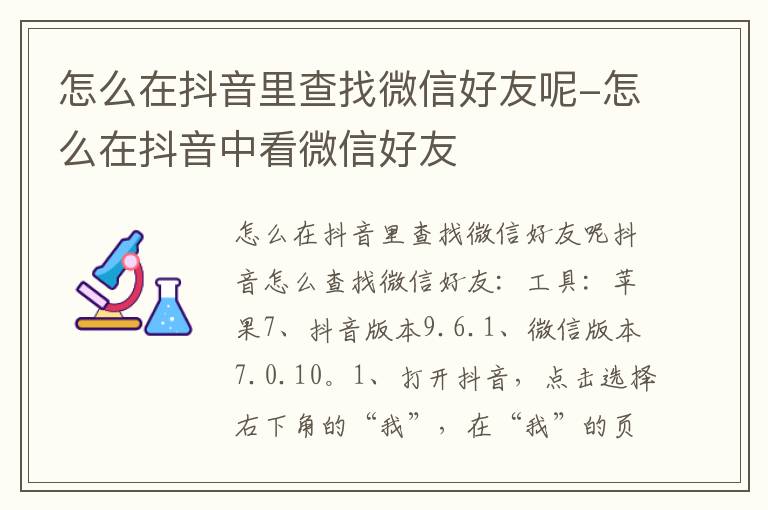 怎么在抖音里查找微信好友呢-怎么在抖音中看微信好友

怎么在抖音里查找微信好友呢抖音怎么查找微信好友：工具：苹果7、抖音版本9.6.1、微信版本7.0.10。1、打开抖音，点击选择右下角的“我”，在“我”的页